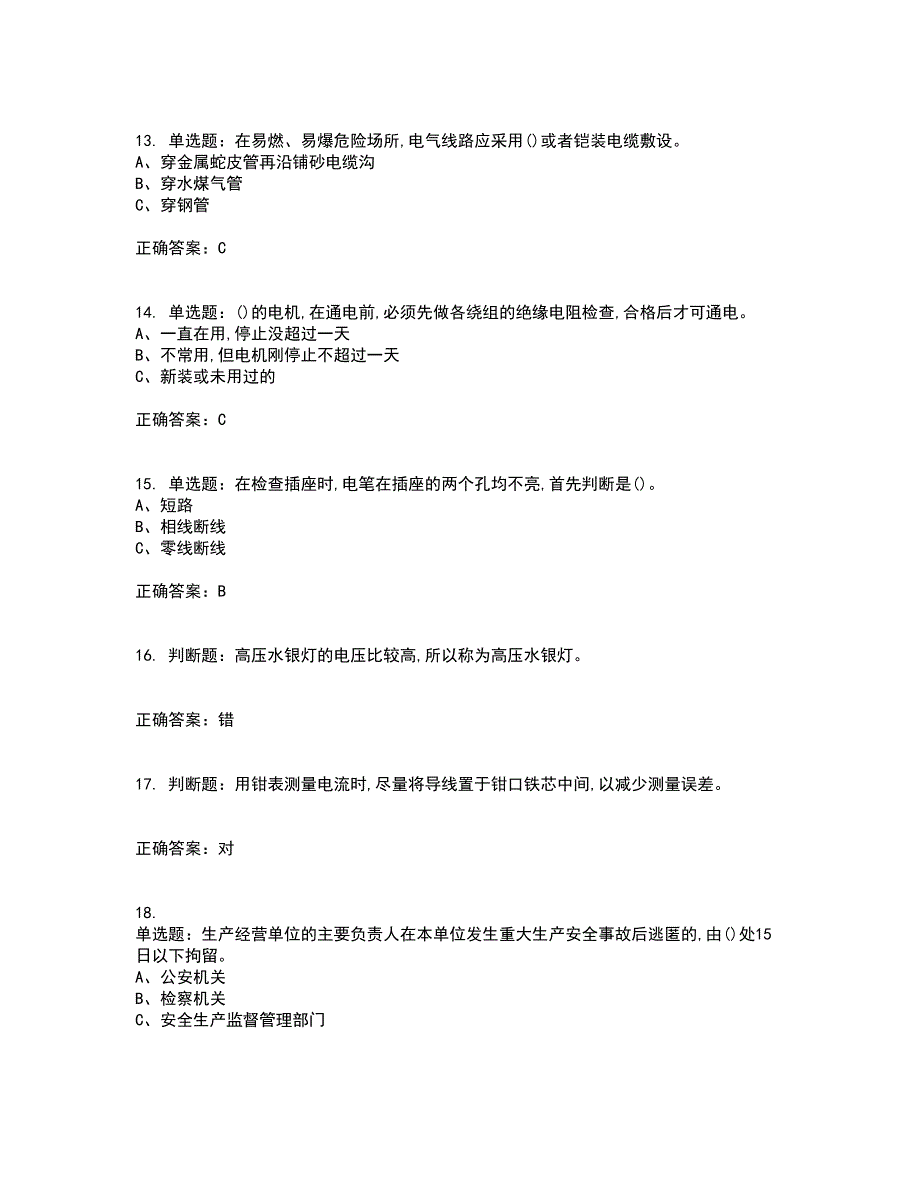 13. 单选题：在易燃、易爆危险场所,电气线路应采用()或者铠装电缆敷设。
A、穿金属蛇皮管再沿铺砂电缆沟
B、穿水煤气管
C、穿钢管

正确答案：C

14. 单选题：()的电机,在通电前,必须先做各绕组的绝缘电阻检查,合格后才可通电。
A、一直在用,停止没超过一天
B、不常用,但电机刚停止不超过一天
C、新装或未用过的

正确答案：C

15. 单选题：在检查插座时,电笔在插座的两个孔均不亮,首先判断是()。
A、短路
B、相线断线
C、零线断线

正确答案：B

16. 判断题：高压水银灯的电压比较高,所以称为高压水银灯。

正确答案：错

17. 判断题：用钳表测量电流时,尽量将导线置于钳口铁芯中间,以减少测量误差。

正确答案：对

18.
单选题：生产经营单位的主要负责人在本单位发生重大生产安全事故后逃匿的,由()处15日以下拘留。
A、公安机关
B、检察机关
C、安全生产监督管理部门